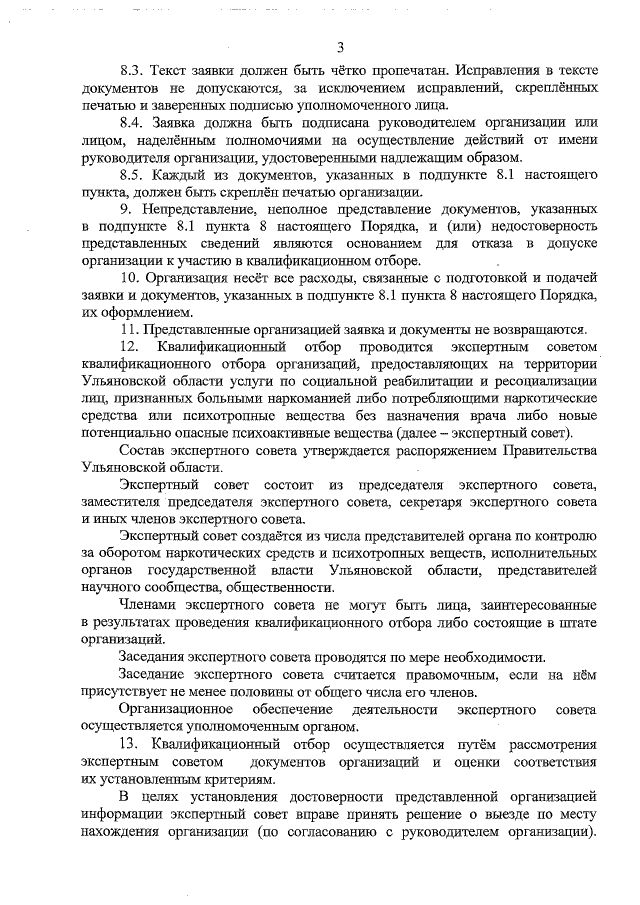 3

8.3. Текст заявки должен быть чётко пропечатан. Исправления в тексте документов не допускаются, за исключением исправлений, скреплённых печатью и заверенных подписью уполномоченного лица.

8.4. Заявка должна быть подписана руководителем организации или лицом, наделённым полномочиями на осуществление действий от имени руководителя организации, удостоверенными надлежащим образом.

8.5. Каждый из документов, указанных в подпункте 8.1 настоящего пункта, должен быть скреплён печатью организации.

9. Непредставление, неполное представление документов, указанных в подпункте 8.1 пункта 8 настоящего Порядка, и (или) недостоверность представленных сведений являются основанием для отказа в допуске организации к участию в квалификационном отборе.

10. Организация несёт все расходы, связанные с подготовкой и подачей заявки и документов, указанных в подпункте 8.1 пункта 8 настоящего Порядка, их оформлением.

11. Представленные организацией заявка и документы не возвращаются.

12. Квалификационный отбор проводится экспертным советом квалификационного отбора организаций, предоставляющих на территории Ульяновской области услуги по социальной реабилитации и ресоциализации лиц, признанных больными наркоманией либо потребляющими наркотические средства или психотропные вещества без назначения врача либо новые потенциально опасные психоактивные вещества (далее – экспертный совет).

Состав экспертного совета утверждается распоряжением Правительства Ульяновской области.

Экспертный совет состоит из председателя экспертного совета, заместителя председателя экспертного совета, секретаря экспертного совета и иных членов экспертного совета.

Экспертный совет создаётся из числа представителей органа по контролю за оборотом наркотических средств и психотропных веществ, исполнительных органов государственной власти Ульяновской области, представителей научного сообщества, общественности.

Членами экспертного совета не могут быть лица, заинтересованные в результатах проведения квалификационного отбора либо состоящие в штате организаций.

Заседания экспертного совета проводятся по мере необходимости.

Заседание экспертного совета считается правомочным, если на нём присутствует не менее половины от общего числа его членов.

Организационное обеспечение деятельности экспертного совета осуществляется уполномоченным органом.

13. Квалификационный отбор осуществляется путём рассмотрения экспертным советом документов организаций и оценки соответствия их установленным критериям.

В целях установления достоверности представленной организацией информации экспертный совет вправе принять решение о выезде по месту нахождения организации (по согласованию с руководителем организации).